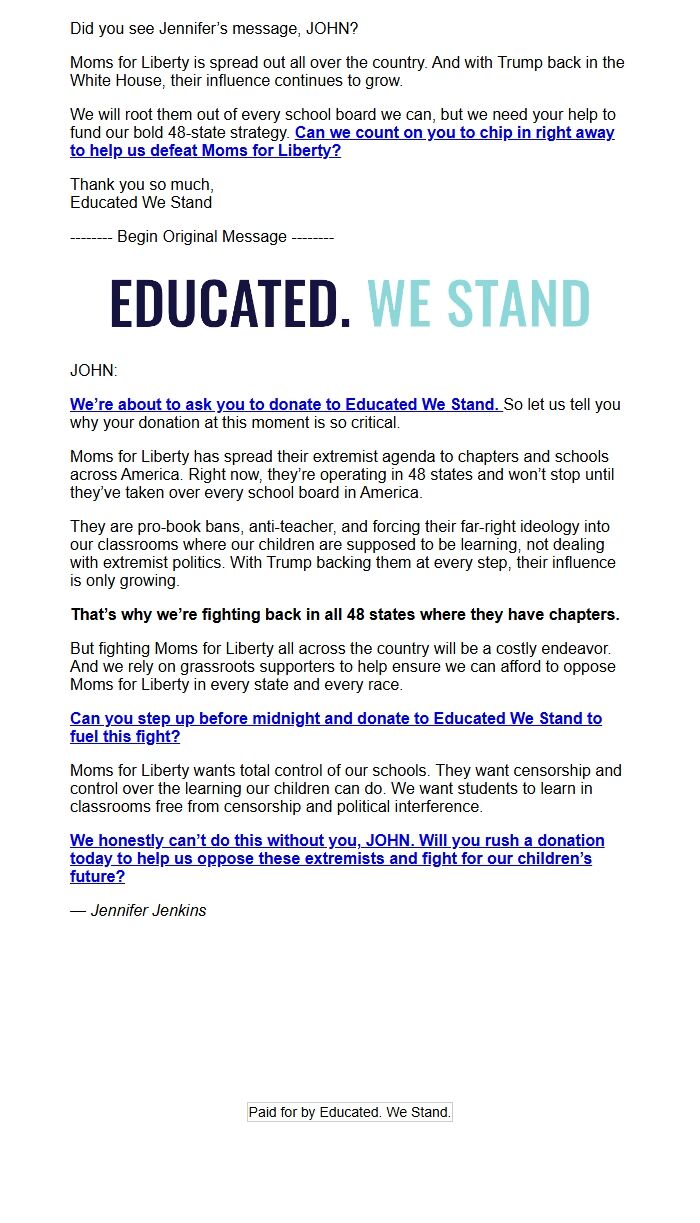 Did you see Jennifer's message, JOHN?

Moms for Liberty is spread out all over the country. And with Trump back in the White House, their influence continues to grow.

We will root them out of every school board we can, but we need your help to fund our bold 48-state strategy. Can we count on you to chip in right away to help us defeat Moms for Liberty?

Thank you so much,
Educated We Stand

-------- Begin Original Message --------

EDUCATED. WE STAND

JOHN:

We're about to ask you to donate to Educated We Stand. So let us tell you why your donation at this moment is so critical.

Moms for Liberty has spread their extremist agenda to chapters and schools across America. Right now, they're operating in 48 states and won't stop until they've taken over every school board in America.

They are pro-book bans, anti-teacher, and forcing their far-right ideology into our classrooms where our children are supposed to be learning, not dealing with extremist politics. With Trump backing them at every step, their influence is only growing.

That's why we're fighting back in all 48 states where they have chapters.

But fighting Moms for Liberty all across the country will be a costly endeavor. And we rely on grassroots supporters to help ensure we can afford to oppose Moms for Liberty in every state and every race.

Can you step up before midnight and donate to Educated We Stand to fuel this fight?

Moms for Liberty wants total control of our schools. They want censorship and control over the learning our children can do. We want students to learn in classrooms free from censorship and political interference.

We honestly can't do this without you, JOHN. Will you rush a donation today to help us oppose these extremists and fight for our children's future?

— Jennifer Jenkins

Paid for by Educated. We Stand.